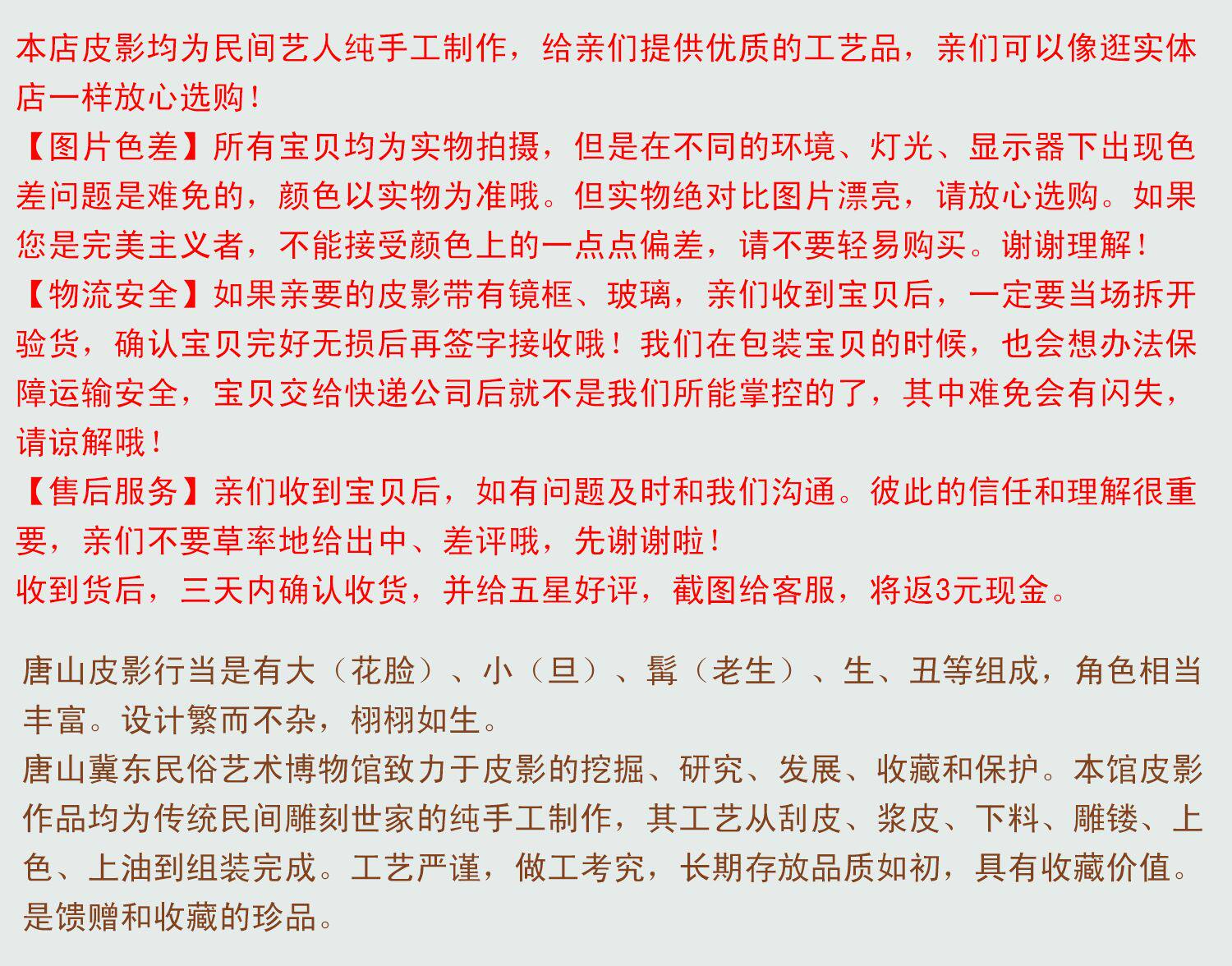 本店皮影均为民间艺人纯手工制作，给亲们提供优质的工艺品，亲们可以像逛实体店一样放心选购！
【图片色差】所有宝贝均为实物拍摄，但是在不同的环境、灯光、显示器下出现色差问题是难免的，颜色以实物为准哦。但实物绝对比图片漂亮，请放心选购。如果您是完美主义者，不能接受颜色上的一点点偏差，请不要轻易购买。谢谢理解！
【物流安全】如果亲要的皮影带有镜框、玻璃，亲们收到宝贝后，一定要当场拆开验货，确认宝贝完好无损后再签字接收哦！我们在包装宝贝的时候，也会想办法保障运输安全，宝贝交给快递公司后就不是我们所能掌控的了，其中难免会有闪失，请谅解哦！
【售后服务】亲们收到宝贝后，如有问题及时和我们沟通。彼此的信任和理解很重要，亲们不要草率地给出中、差评哦，先谢谢啦！
收到货后，三天内确认收货，并给五星好评，截图给客服，将返3元现金。

唐山皮影行当是有大（花脸）、小（旦）、髯（老生）、生、丑等组成，角色相当丰富。设计繁而不杂，栩栩如生。
唐山冀东民俗艺术博物馆致力于皮影的挖掘、研究、发展、收藏和保护。本馆皮影作品均为传统民间雕刻世家的纯手工制作，其工艺从刮皮、浆皮、下料、雕镂、上色、上油到组装完成。工艺严谨，做工考究，长期存放品质如初，具有收藏价值。是馈赠和收藏的珍品。